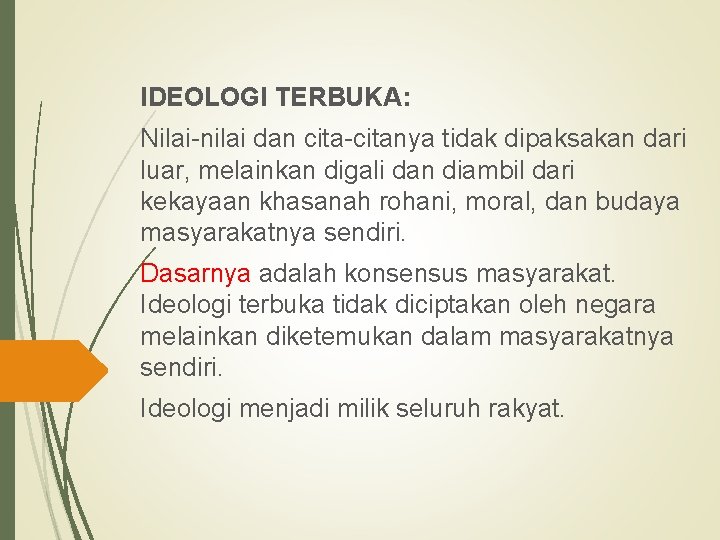 IDEOLOGI TERBUKA:

Nilai-nilai dan cita-citanya tidak dipaksakan dari luar, melainkan digali dan diambil dari kekayaan khasanah rohani, moral, dan budaya masyarakatnya sendiri.

Dasarnya adalah konsensus masyarakat. Ideologi terbuka tidak diciptakan oleh negara melainkan diketemukan dalam masyarakatnya sendiri.

Ideologi menjadi milik seluruh rakyat.